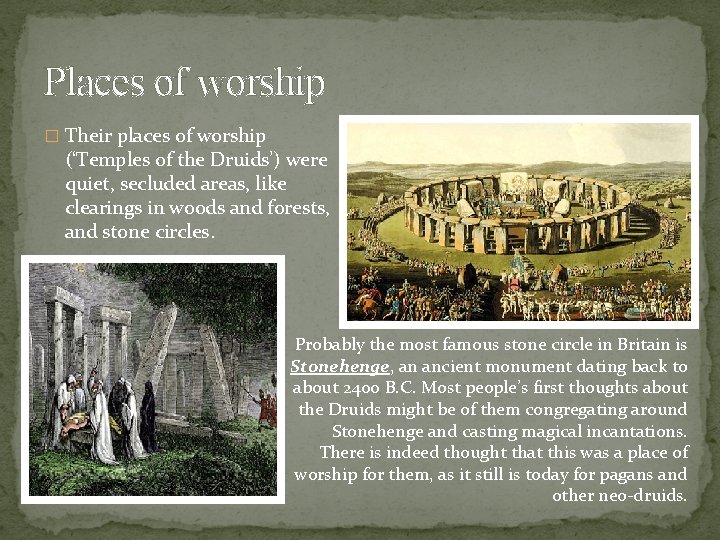 Places of worship

☐ Their places of worship ('Temples of the Druids') were quiet, secluded areas, like clearings in woods and forests, and stone circles.

Probably the most famous stone circle in Britain is Stonehenge, an ancient monument dating back to about 2400 B.C. Most people's first thoughts about the Druids might be of them congregating around Stonehenge and casting magical incantations. There is indeed thought that this was a place of worship for them, as it still is today for pagans and other neo-druids.